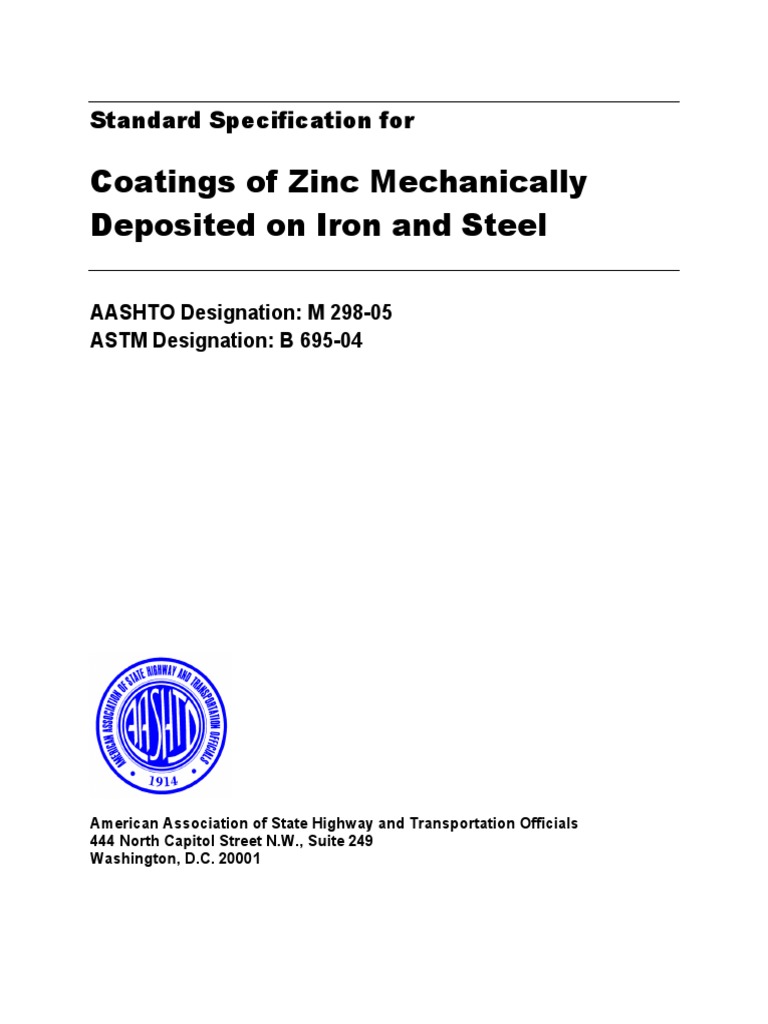 Standard Specification for

Coatings of Zinc Mechanically Deposited on Iron and Steel

AASHTO Designation: M 298-05
ASTM Designation: B 695-04

AMERICAN ASSOCIATION OF STATE HIGHWAY AND TRANSPORTATION OFFICIALS
AASHTO
1914

American Association of State Highway and Transportation Officials
444 North Capitol Street N.W., Suite 249
Washington, D.C. 20001